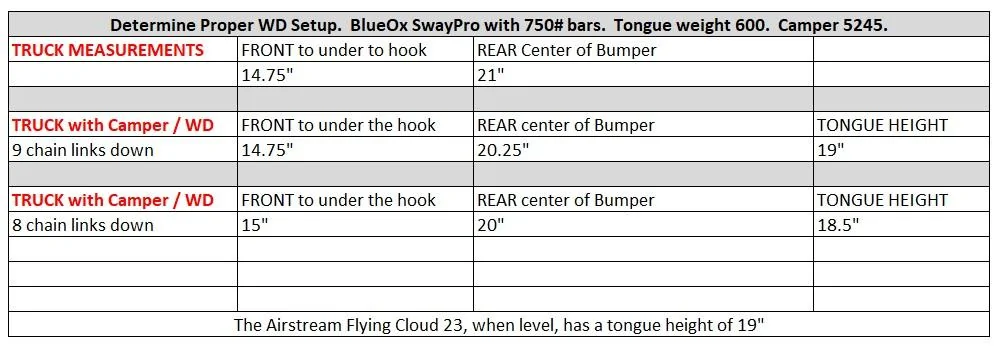 | Determine Proper WD Setup. BlueOx SwayPro with 750# bars. Tongue weight 600. Camper 5245. | | | |
|---|---|---|---|
| TRUCK MEASUREMENTS | FRONT to under to hook | REAR Center of Bumper | |
| | 14.75" | 21" | |
| | | | |
| TRUCK with Camper / WD | FRONT to under the hook | REAR center of Bumper | TONGUE HEIGHT |
| 9 chain links down | 14.75" | 20.25" | 19" |
| | | | |
| TRUCK with Camper / WD | FRONT to under the hook | REAR center of Bumper | TONGUE HEIGHT |
| 8 chain links down | 15" | 20" | 18.5" |
| | | | |
| | | | |
| | | | |
| The Airstream Flying Cloud 23, when level, has a tongue height of 19" | | | |